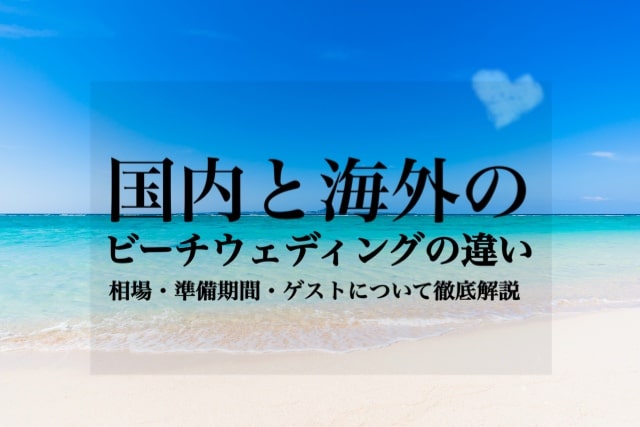 国内と海外の
ビーチウェディングの違い
相場・準備期間・ゲストについて徹底解説